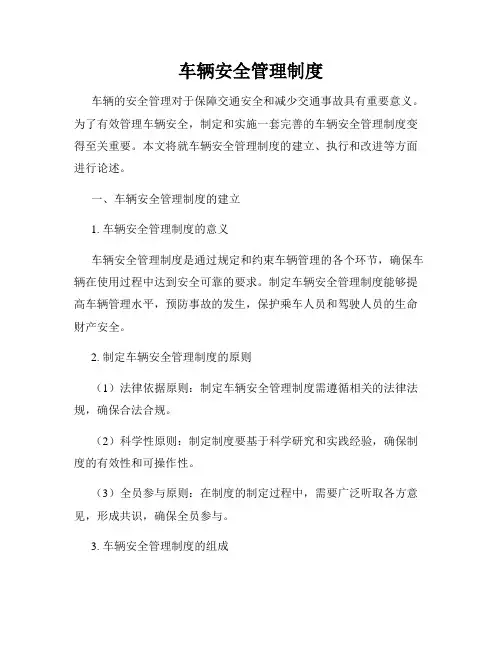 车辆安全管理制度

车辆的安全管理对于保障交通安全和减少交通事故具有重要意义。为了有效管理车辆安全，制定和实施一套完善的车辆安全管理制度变得至关重要。本文将就车辆安全管理制度的建立、执行和改进等方面进行论述。

一、车辆安全管理制度的建立

1. 车辆安全管理制度的意义

车辆安全管理制度是通过规定和约束车辆管理的各个环节，确保车辆在使用过程中达到安全可靠的要求。制定车辆安全管理制度能够提高车辆管理水平，预防事故的发生，保护乘车人员和驾驶人员的生命财产安全。

2. 制定车辆安全管理制度的原则

（1）法律依据原则：制定车辆安全管理制度需遵循相关的法律法规，确保合法合规。

（2）科学性原则：制定制度要基于科学研究和实践经验，确保制度的有效性和可操作性。

（3）全员参与原则：在制度的制定过程中，需要广泛听取各方意见，形成共识，确保全员参与。

3. 车辆安全管理制度的组成